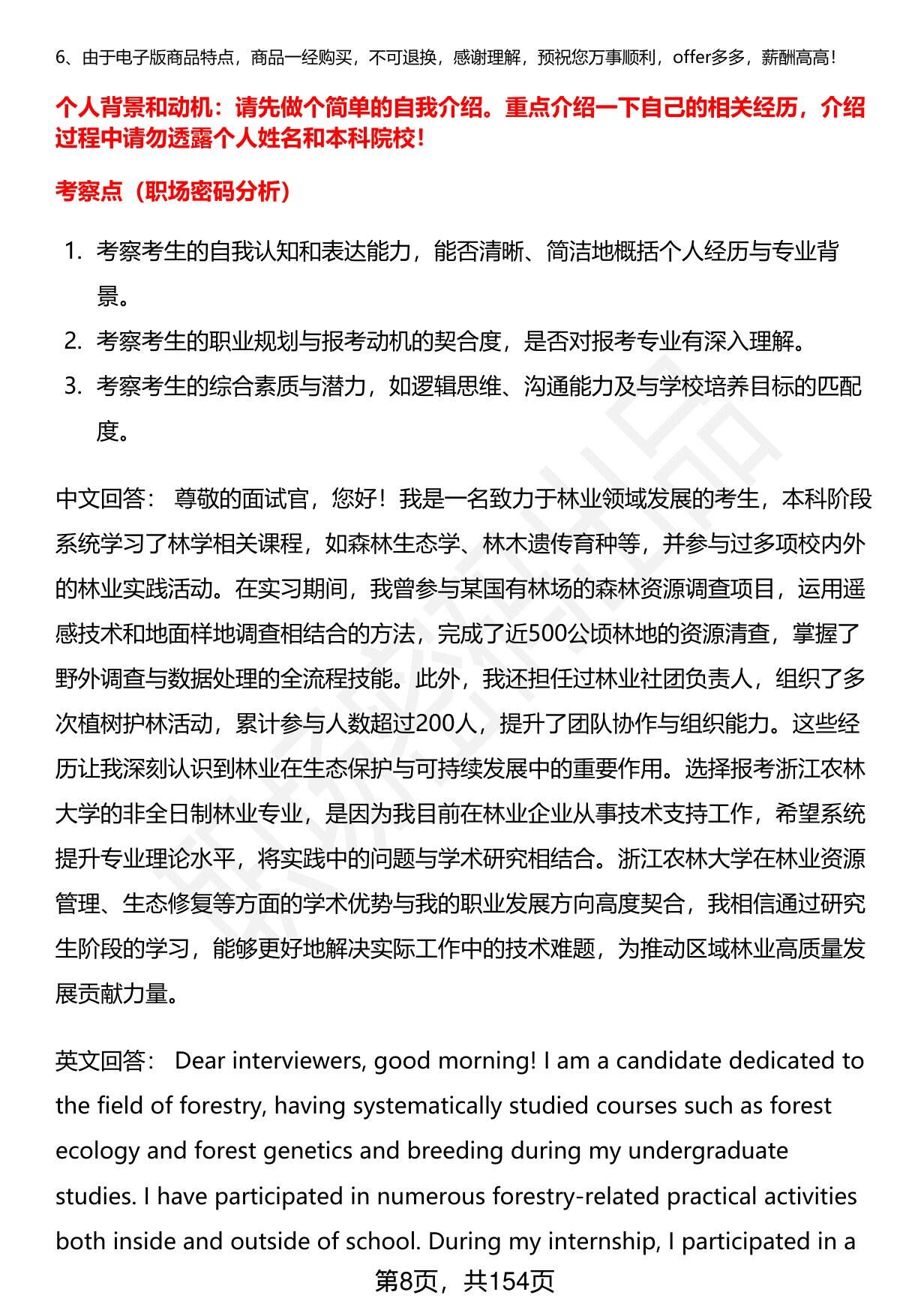 6、由于电子版商品特点，商品一经购买，不可退换，感谢理解，预祝您万事顺利，offer多多，薪酬高高！

个人背景和动机：请先做个简单的自我介绍。重点介绍一下自己的相关经历，介绍过程中请勿透露个人姓名和本科院校！

考察点（职场密码分析）

1. 考察考生的自我认知和表达能力，能否清晰、简洁地概括个人经历与专业背景。
2. 考察考生的职业规划与报考动机的契合度，是否对报考专业有深入理解。
3. 考察考生的综合素质与潜力，如逻辑思维、沟通能力及与学校培养目标的匹配度。

中文回答： 尊敬的面试官，您好！我是一名致力于林业领域发展的考生，本科阶段系统学习了林学相关课程，如森林生态学、林木遗传育种等，并参与过多项校内外的林业实践活动。在实习期间，我曾参与某国有林场的森林资源调查项目，运用遥感技术和地面样地调查相结合的方法，完成了近500公顷林地的资源清查，掌握了野外调查与数据处理的全流程技能。此外，我还担任过林业社团负责人，组织了多次植树护林活动，累计参与人数超过200人，提升了团队协作与组织能力。这些经历让我深刻认识到林业在生态保护与可持续发展中的重要作用。选择报考浙江农林大学的非全日制林业专业，是因为我目前在林业企业从事技术支持工作，希望系统提升专业理论水平，将实践中的问题与学术研究相结合。浙江农林大学在林业资源管理、生态修复等方面的学术优势与我的职业发展方向高度契合，我相信通过研究生阶段的学习，能够更好地解决实际工作中的技术难题，为推动区域林业高质量发展贡献力量。

英文回答： Dear interviewers, good morning! I am a candidate dedicated to the field of forestry, having systematically studied courses such as forest ecology and forest genetics and breeding during my undergraduate studies. I have participated in numerous forestry-related practical activities both inside and outside of school. During my internship, I participated in a

第8页，共154页